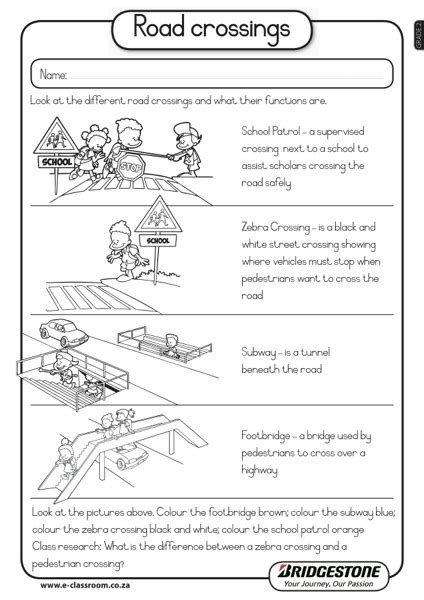 Road crossings

GRADE 2

Name:

Look at the different road crossings and what their functions are.

SCHOOL

STOP

School Patrol – a supervised crossing next to a school to assist scholars crossing the road safely

SCHOOL

Zebra Crossing – is a black and white street crossing showing where vehicles must stop when pedestrians want to cross the road

Subway – is a tunnel beneath the road

Footbridge – a bridge used by pedestrians to cross over a highway

Look at the pictures above. Colour the footbridge brown; colour the subway blue; colour the zebra crossing black and white; colour the school patrol orange

Class research: What is the difference between a zebra crossing and a pedestrian crossing?

www.e-classroom.co.za

BRIDGESTONE
Your Journey, Our Passion